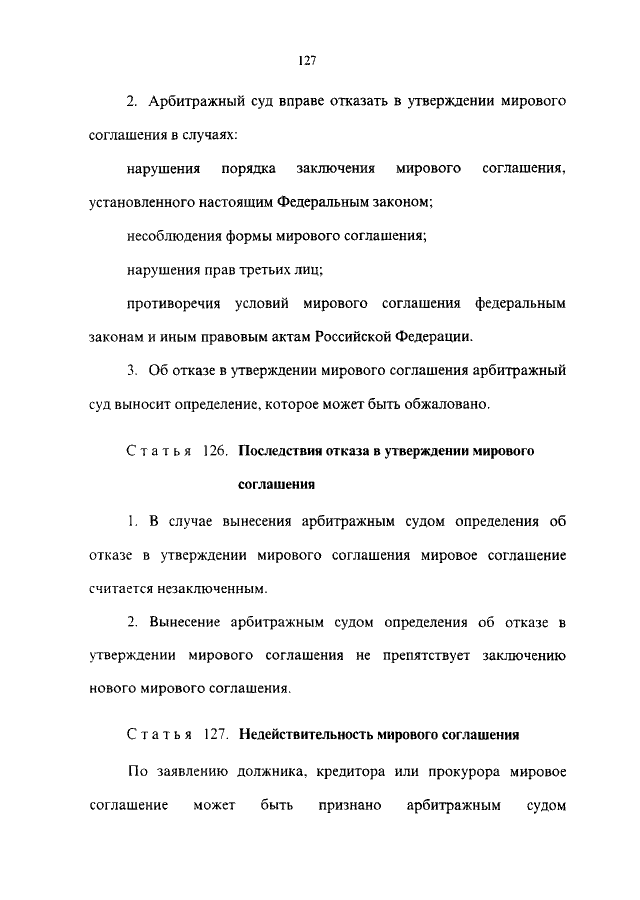 127

2. Арбитражный суд вправе отказать в утверждении мирового соглашения в случаях:

нарушения порядка заключения мирового соглашения, установленного настоящим Федеральным законом;

несоблюдения формы мирового соглашения;

нарушения прав третьих лиц;

противоречия условий мирового соглашения федеральным законам и иным правовым актам Российской Федерации.

3. Об отказе в утверждении мирового соглашения арбитражный суд выносит определение, которое может быть обжаловано.

Статья 126. Последствия отказа в утверждении мирового соглашения

1. В случае вынесения арбитражным судом определения об отказе в утверждении мирового соглашения мировое соглашение считается незаключенным.

2. Вынесение арбитражным судом определения об отказе в утверждении мирового соглашения не препятствует заключению нового мирового соглашения.

Статья 127. Недействительность мирового соглашения

По заявлению должника, кредитора или прокурора мировое соглашение может быть признано арбитражным судом